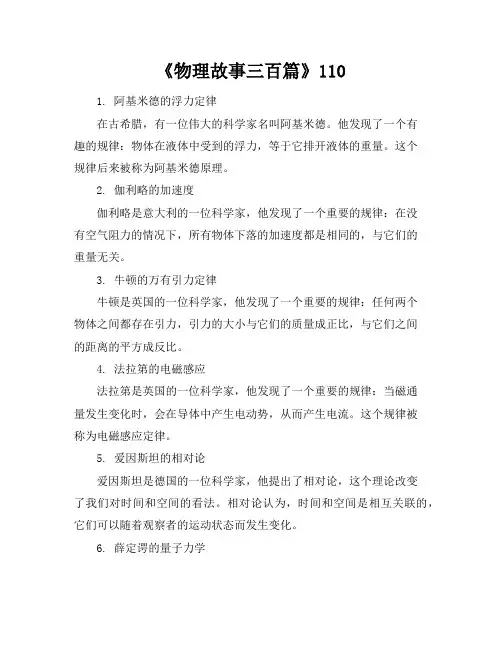 《物理故事三百篇》110

1. 阿基米德的浮力定律

在古希腊，有一位伟大的科学家名叫阿基米德。他发现了一个有趣的规律：物体在液体中受到的浮力，等于它排开液体的重量。这个规律后来被称为阿基米德原理。

2. 伽利略的加速度

伽利略是意大利的一位科学家，他发现了一个重要的规律：在没有空气阻力的情况下，所有物体下落的加速度都是相同的，与它们的重量无关。

3. 牛顿的万有引力定律

牛顿是英国的一位科学家，他发现了一个重要的规律：任何两个物体之间都存在引力，引力的大小与它们的质量成正比，与它们之间的距离的平方成反比。

4. 法拉第的电磁感应

法拉第是英国的一位科学家，他发现了一个重要的规律：当磁通量发生变化时，会在导体中产生电动势，从而产生电流。这个规律被称为电磁感应定律。

5. 爱因斯坦的相对论

爱因斯坦是德国的一位科学家，他提出了相对论，这个理论改变了我们对时间和空间的看法。相对论认为，时间和空间是相互关联的，它们可以随着观察者的运动状态而发生变化。

6. 薛定谔的量子力学